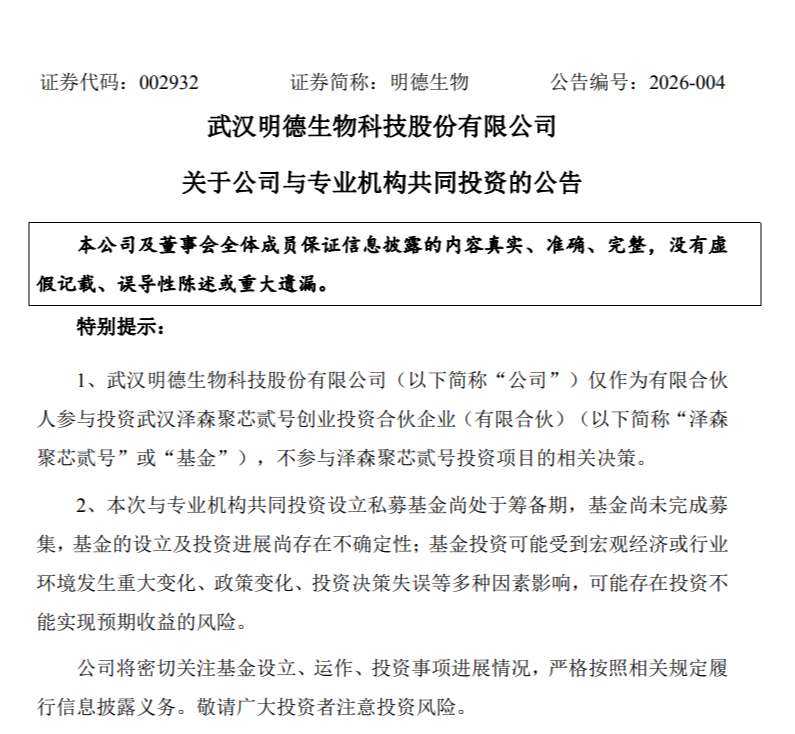 证券代码：002932　　　　证券简称：明德生物　　　　公告编号：2026-004

武汉明德生物科技股份有限公司

关于公司与专业机构共同投资的公告

本公司及董事会全体成员保证信息披露的内容真实、准确、完整，没有虚假记载、误导性陈述或重大遗漏。

特别提示：

1、武汉明德生物科技股份有限公司（以下简称“公司”）仅作为有限合伙人参与投资武汉泽森聚芯贰号创业投资合伙企业（有限合伙）（以下简称“泽森聚芯贰号”或“基金”），不参与泽森聚芯贰号投资项目的相关决策。

2、本次与专业机构共同投资设立私募基金尚处于筹备期，基金尚未完成募集，基金的设立及投资进展尚存在不确定性；基金投资可能受到宏观经济或行业环境发生重大变化、政策变化、投资决策失误等多种因素影响，可能存在投资不能实现预期收益的风险。

公司将密切关注基金设立、运作、投资事项进展情况，严格按照相关规定履行信息披露义务。敬请广大投资者注意投资风险。